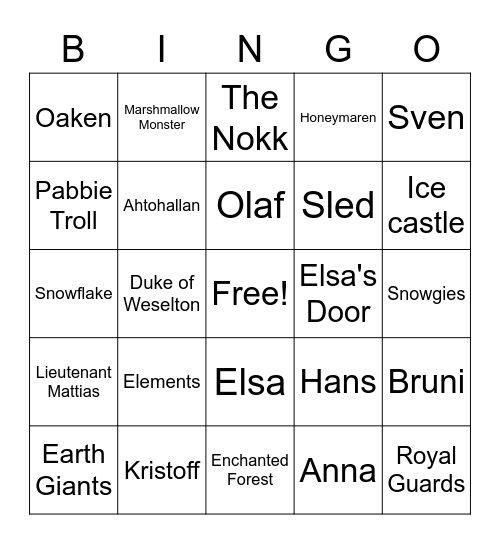 | B | I | N | G | O |
|---|---|---|---|---|
| Oaken | Marshmallow Monster | The Nokk | Honeymaren | Sven |
| Pabbie Troll | Ahtohallan | Olaf | Sled | Ice castle |
| Snowflake | Duke of Weselton | Free! | Elsa's Door | Snowgies |
| Lieutenant Mattias | Elements | Elsa | Hans | Bruni |
| Earth Giants | Kristoff | Enchanted Forest | Anna | Royal Guards |